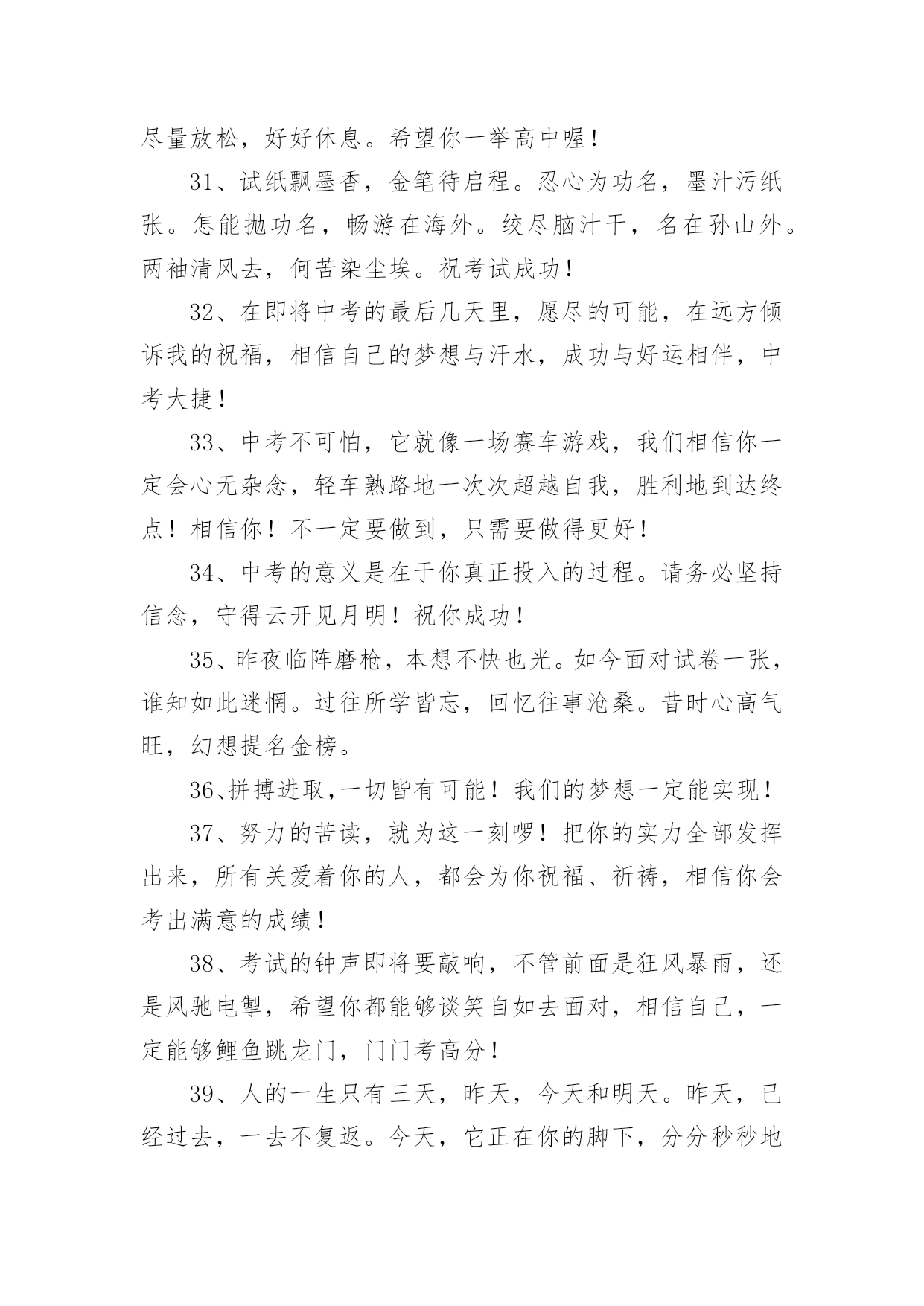 尽量放松，好好休息。希望你一举高中喔！

31、试纸飘墨香，金笔待启程。忍心为功名，墨汁污纸张。怎能抛功名，畅游在海外。绞尽脑汁干，名在孙山外。两袖清风去，何苦染尘埃。祝考试成功！

32、在即将中考的最后几天里，愿尽的可能，在远方倾诉我的祝福，相信自己的梦想与汗水，成功与好运相伴，中考大捷！

33、中考不可怕，它就像一场赛车游戏，我们相信你一定会心无杂念，轻车熟路地一次次超越自我，胜利地到达终点！相信你！不一定要做到，只需要做得更好！

34、中考的意义是在于你真正投入的过程。请务必坚持信念，守得云开见月明！祝你成功！

35、昨夜临阵磨枪，本想不快也光。如今面对试卷一张，谁知如此迷惘。过往所学皆忘，回忆往事沧桑。昔时心高气旺，幻想提名金榜。

36、拼搏进取，一切皆有可能！我们的梦想一定能实现！

37、努力的苦读，就为这一刻啰！把你的实力全部发挥出来，所有关爱着你的人，都会为你祝福、祈祷，相信你会考出满意的成绩！

38、考试的钟声即将要敲响，不管前面是狂风暴雨，还是风驰电掣，希望你都能够谈笑自如去面对，相信自己，一定能够鲤鱼跳龙门，门门考高分！

39、人的一生只有三天，昨天，今天和明天。昨天，已经过去，一去不复返。今天，它正在你的脚下，分分秒秒地